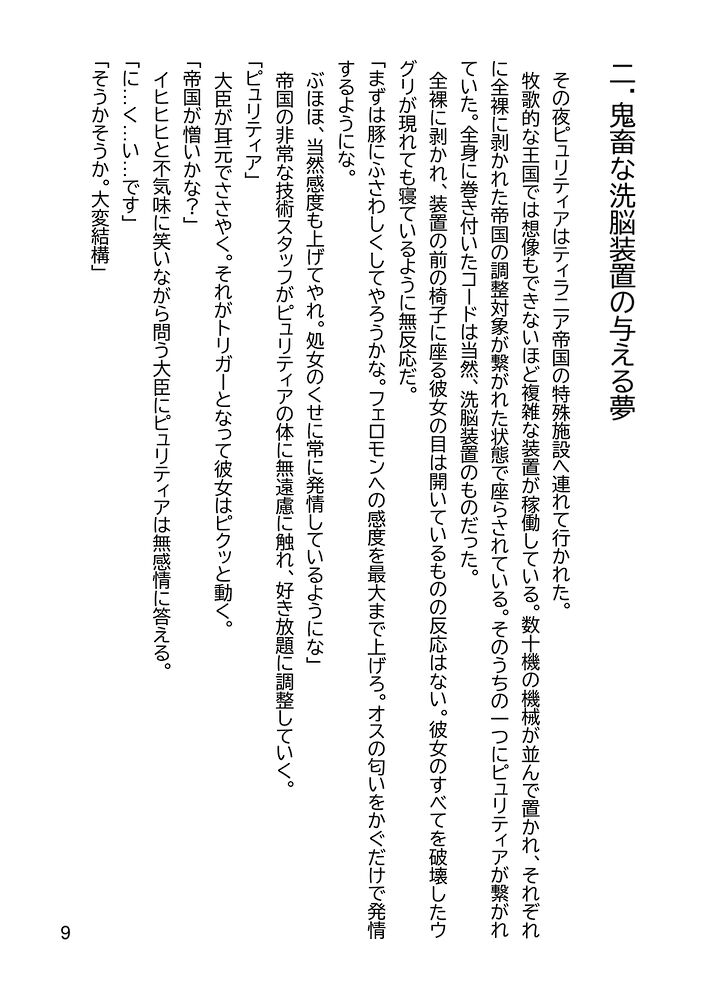 二．鬼畜な洗脳装置の与える夢

その夜ピュリティアはティラニア帝国の特殊施設へ連れて行かれた。

牧歌的な王国では想像もできないほど複雑な装置が稼働している。数十機の機械が並んで置かれ、それぞれに全裸に剥かれた帝国の調整対象が繋がれた状態で座らされている。そのうちの一つにピュリティアが繋がれていた。全身に巻き付いたコードは当然、洗脳装置のものだった。

全裸に剥かれ、装置の前の椅子に座る彼女の目は開いているものの反応はない。彼女のすべてを破壊したウグリが現れても寝ているように無反応だ。

「まずは豚にふさわしくしてやろうかな。フェロモンへの感度を最大まで上げろ。オスの匂いをかぐだけで発情するようにな。

ぶほほ、当然感度も上げてやれ。処女のくせに常に発情しているようにな」

帝国の非常な技術スタッフがピュリティアの体に無遠慮に触れ、好き放題に調整していく。

「ピュリティア」

大臣が耳元でささやく。それがトリガーとなって彼女はピクッと動く。

「帝国が憎いかな？」

イヒヒヒと不気味に笑いながら問う大臣にピュリティアは無感情に答える。

「に…く…い…です」

「そうかそうか。大変結構」

9